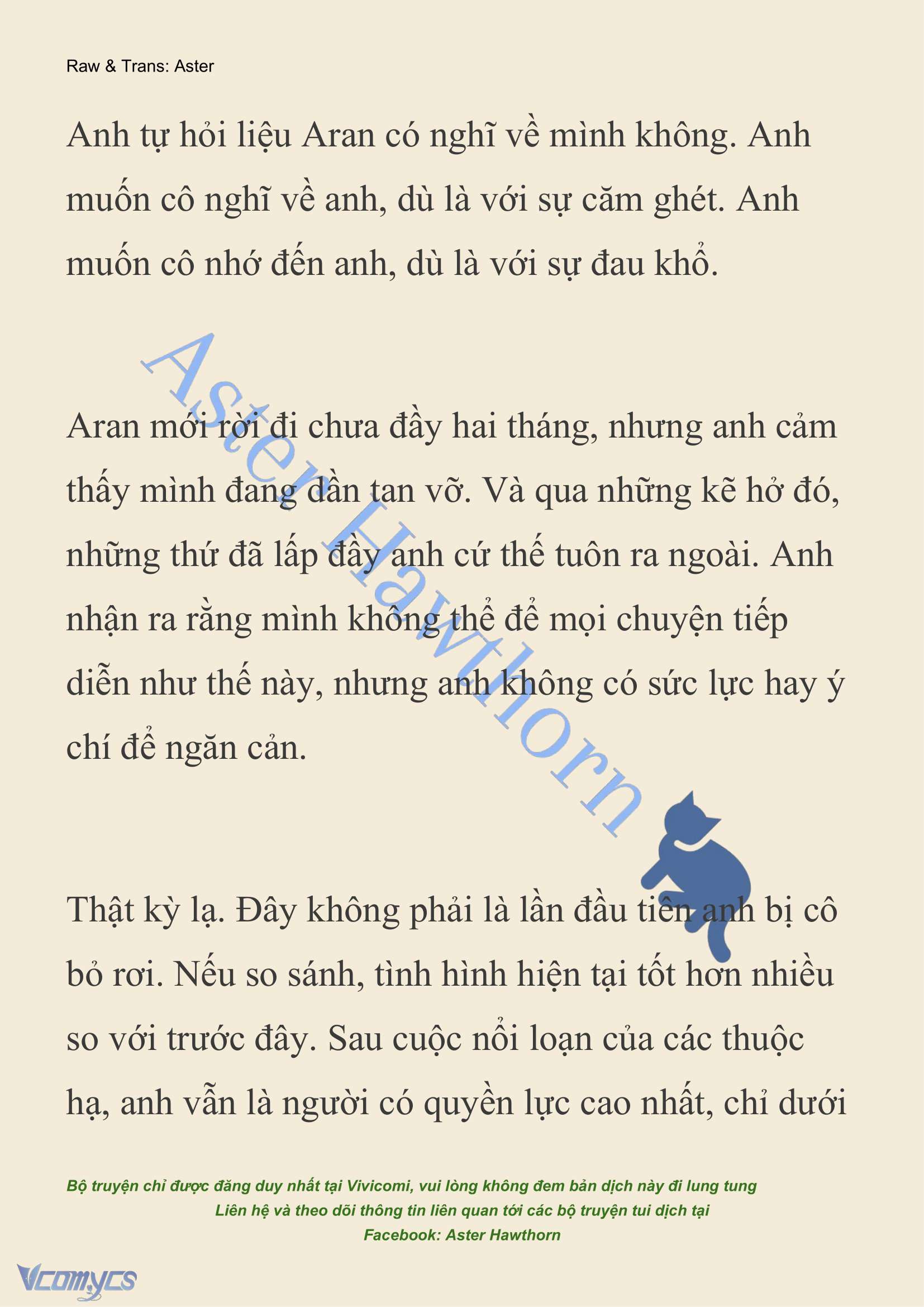 Raw & Trans: Aster

Anh tự hỏi liệu Aran có nghĩ về mình không. Anh muốn cô nghĩ về anh, dù là với sự căm ghét. Anh muốn cô nhớ đến anh, dù là với sự đau khổ.

Aster Hawthorn

Aran mới rời đi chưa đầy hai tháng, nhưng anh cảm thấy mình đang dần tan vỡ. Và qua những kẽ hở đó, những thứ đã lấp đầy anh cứ thế tuôn ra ngoài. Anh nhận ra rằng mình không thể để mọi chuyện tiếp diễn như thế này, nhưng anh không có sức lực hay ý chí để ngăn cản.

Thật kỳ lạ. Đây không phải là lần đầu tiên anh bị cô bỏ rơi. Nếu so sánh, tình hình hiện tại tốt hơn nhiều so với trước đây. Sau cuộc nổi loạn của các thuộc hạ, anh vẫn là người có quyền lực cao nhất, chỉ dưới

Bộ truyện chỉ được đăng duy nhất tại Vivicomi, vui lòng không đem bản dịch này đi lung tung
Liên hệ và theo dõi thông tin liên quan tới các bộ truyện tui dịch tại
Facebook: Aster Hawthorn

Vcomycs